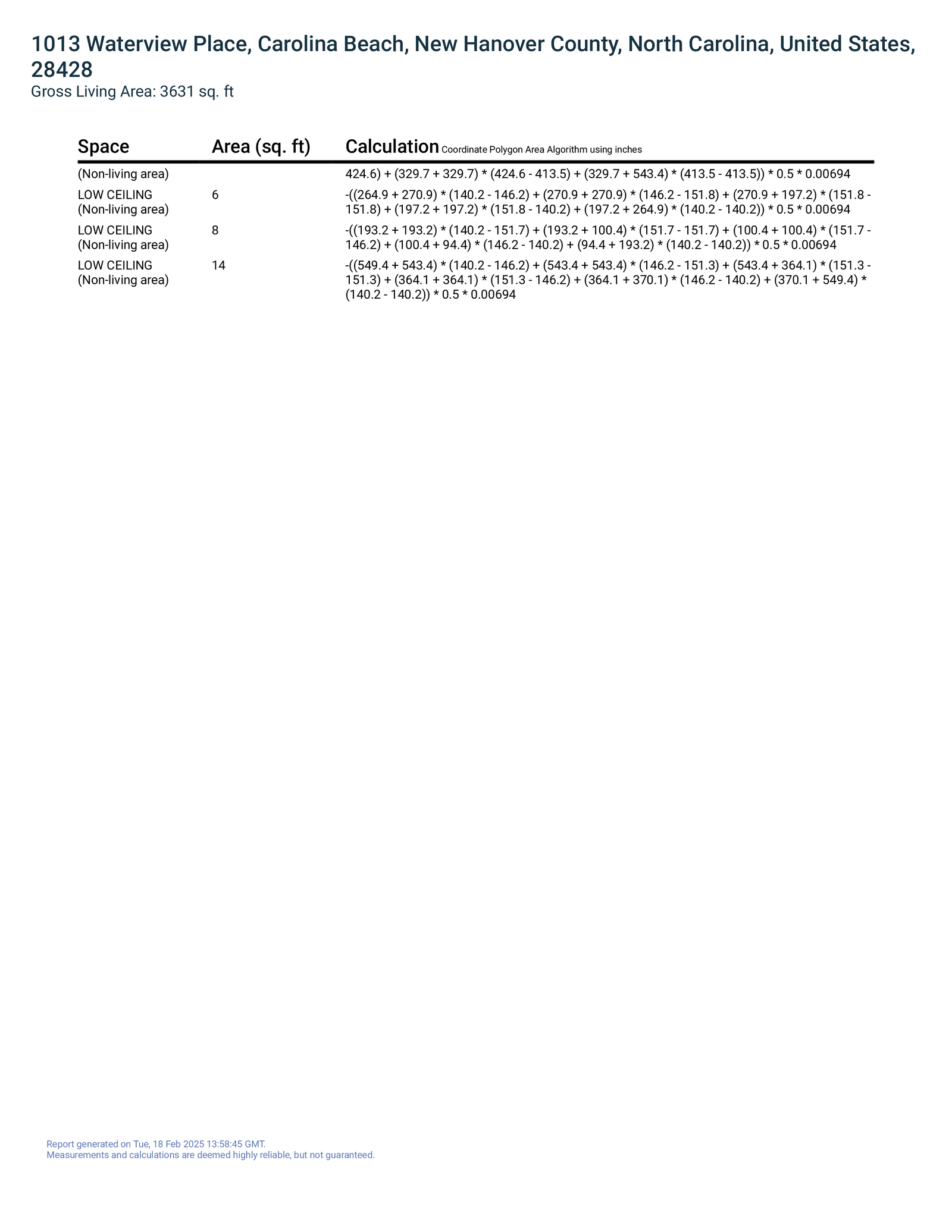 1013 Waterview Place, Carolina Beach, New Hanover County, North Carolina, United States, 28428
Gross Living Area: 3631 sq. ft

| Space | Area (sq. ft) | Calculation Coordinate Polygon Area Algorithm using inches |
|---|---|---|
| (Non-living area) | | 424.6) + (329.7 + 329.7) * (424.6 - 413.5) + (329.7 + 543.4) * (413.5 - 413.5)) * 0.5 * 0.00694 |
| LOW CEILING (Non-living area) | 6 | -((264.9 + 270.9) * (140.2 - 146.2) + (270.9 + 270.9) * (146.2 - 151.8) + (270.9 + 197.2) * (151.8 - 151.8) + (197.2 + 197.2) * (151.8 - 140.2) + (197.2 + 264.9) * (140.2 - 140.2)) * 0.5 * 0.00694 |
| LOW CEILING (Non-living area) | 8 | -((193.2 + 193.2) * (140.2 - 151.7) + (193.2 + 100.4) * (151.7 - 151.7) + (100.4 + 100.4) * (151.7 - 146.2) + (100.4 + 94.4) * (146.2 - 140.2) + (94.4 + 193.2) * (140.2 - 140.2)) * 0.5 * 0.00694 |
| LOW CEILING (Non-living area) | 14 | -((549.4 + 543.4) * (140.2 - 146.2) + (543.4 + 543.4) * (146.2 - 151.3) + (543.4 + 364.1) * (151.3 - 151.3) + (364.1 + 364.1) * (151.3 - 146.2) + (364.1 + 370.1) * (146.2 - 140.2) + (370.1 + 549.4) * (140.2 - 140.2)) * 0.5 * 0.00694 |

Report generated on Tue, 18 Feb 2025 13:58:45 GMT.
Measurements and calculations are deemed highly reliable, but not guaranteed.